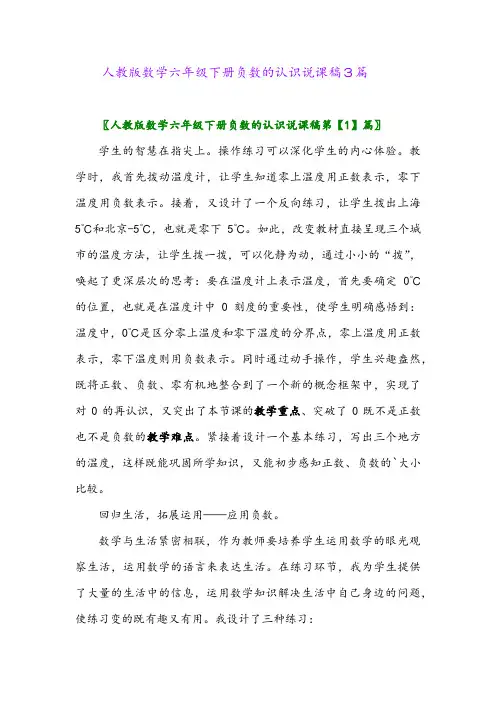 人教版数学六年级下册负数的认识说课稿3篇

〖人教版数学六年级下册负数的认识说课稿第【1】篇〗

学生的智慧在指尖上。操作练习可以深化学生的内心体验。教学时，我首先拨动温度计，让学生知道零上温度用正数表示，零下温度用负数表示。接着，又设计了一个反向练习，让学生拨出上海5℃和北京-5℃，也就是零下 5℃。如此，改变教材直接呈现三个城市的温度方法，让学生拨一拨，可以化静为动，通过小小的“拨”，唤起了更深层次的思考：要在温度计上表示温度，首先要确定 0℃的位置，也就是在温度计中 0 刻度的重要性，使学生明确感悟到：温度中，0℃是区分零上温度和零下温度的分界点，零上温度用正数表示，零下温度则用负数表示。同时通过动手操作，学生兴趣盎然，既将正数、负数、零有机地整合到了一个新的概念框架中，实现了对 0 的再认识，又突出了本节课的教学重点、突破了 0 既不是正数也不是负数的教学难点。紧接着设计一个基本练习，写出三个地方的温度，这样既能巩固所学知识，又能初步感知正数、负数的`大小比较。

回归生活，拓展运用——应用负数。

数学与生活紧密相联，作为教师要培养学生运用数学的眼光观察生活，运用数学的语言来表达生活。在练习环节，我为学生提供了大量的生活中的信息，运用数学知识解决生活中自己身边的问题，使练习变的既有趣又有用。我设计了三种练习：